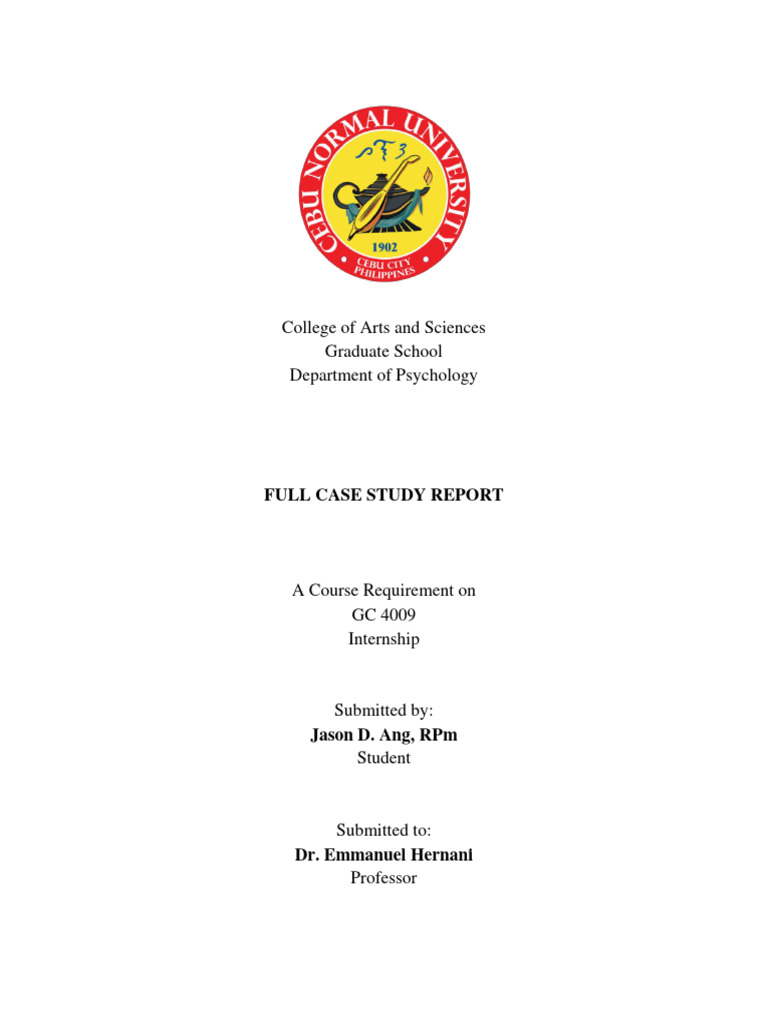 CEBU NORMAL UNIVERSITY
1902
CEBU CITY PHILIPPINES

College of Arts and Sciences
Graduate School
Department of Psychology

FULL CASE STUDY REPORT

A Course Requirement on
GC 4009
Internship

Submitted by:
Jason D. Ang, RPm
Student

Submitted to:
Dr. Emmanuel Hernani
Professor